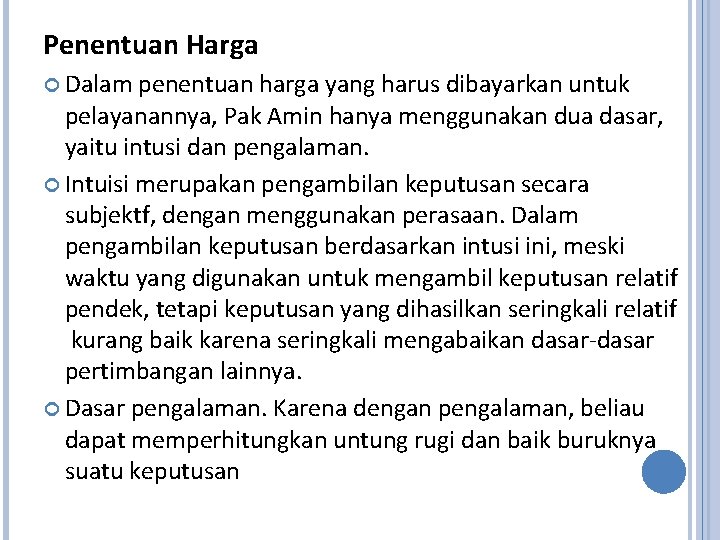 Penentuan Harga

Dalam penentuan harga yang harus dibayarkan untuk pelayanannya, Pak Amin hanya menggunakan dua dasar, yaitu intusi dan pengalaman.

Intuisi merupakan pengambilan keputusan secara subjektf, dengan menggunakan perasaan. Dalam pengambilan keputusan berdasarkan intusi ini, meski waktu yang digunakan untuk mengambil keputusan relatif pendek, tetapi keputusan yang dihasilkan seringkali relatif kurang baik karena seringkali mengabaikan dasar-dasar pertimbangan lainnya.

Dasar pengalaman. Karena dengan pengalaman, beliau dapat memperhitungkan untung rugi dan baik buruknya suatu keputusan